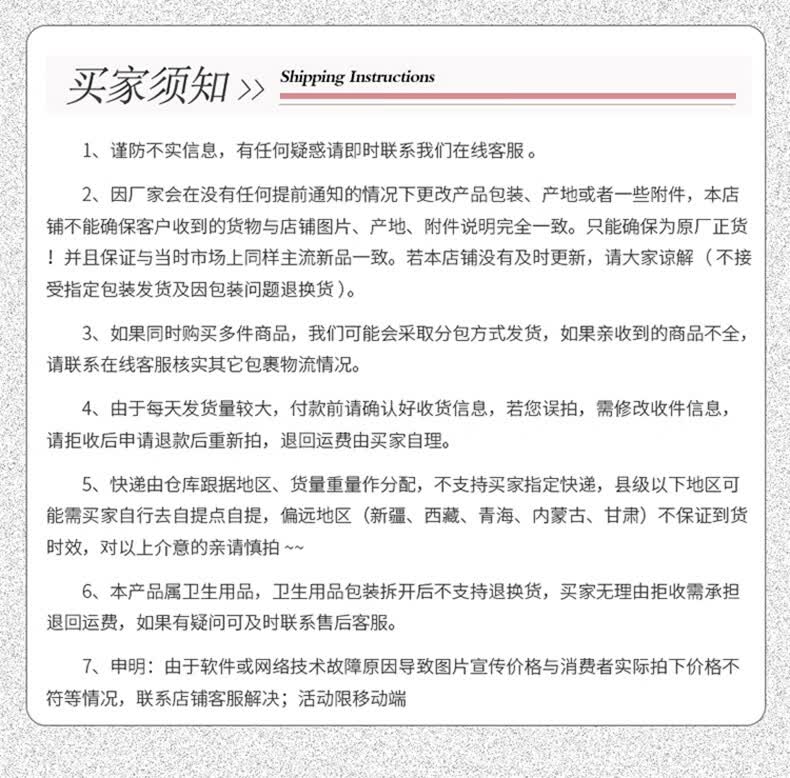 买家须知 >> Shipping Instructions

1、谨防不实信息，有任何疑惑请即时联系我们在线客服。

2、因厂家会在没有任何提前通知的情况下更改产品包装、产地或者一些附件，本店铺不能确保客户收到的货物与店铺图片、产地、附件说明完全一致。只能确保为原厂正货！并且保证与当时市场上同样主流新品一致。若本店铺没有及时更新，请大家谅解（不接受指定包装发货及因包装问题退换货）。

3、如果同时购买多件商品，我们可能会采取分包方式发货，如果亲收到的商品不全，请联系在线客服核实其它包裹物流情况。

4、由于每天发货量较大，付款前请确认好收货信息，若您误拍，需修改收件信息，请拒收后申请退款后重新拍，退回运费由买家自理。

5、快递由仓库跟据地区、货量重量作分配，不支持买家指定快递，县级以下地区可能需买家自行去自提点自提，偏远地区（新疆、西藏、青海、内蒙古、甘肃）不保证到货时效，对以上介意的亲请慎拍 ~~

6、本产品属卫生用品，卫生用品包装拆开后不支持退换货，买家无理由拒收需承担退回运费，如果有疑问可及时联系售后客服。

7、申明：由于软件或网络技术故障原因导致图片宣传价格与消费者实际拍下价格不符等情况，联系店铺客服解决；活动限移动端